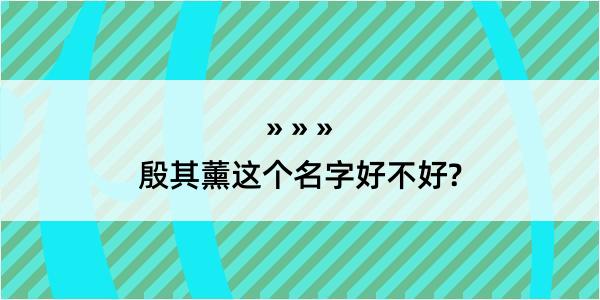 » » »

殷其薰这个名字好不好?